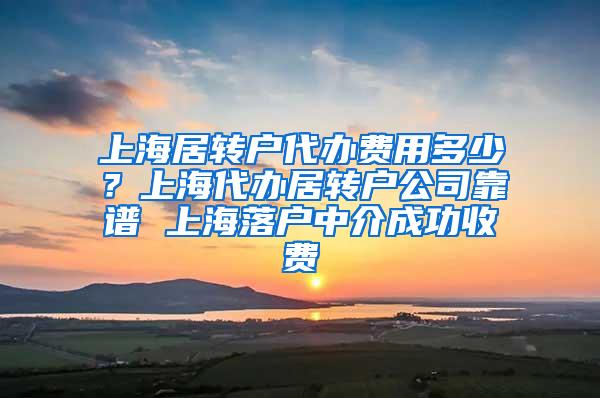 上海居转户代办费用多少？上海代办居转户公司靠谱 上海落户中介成功收费